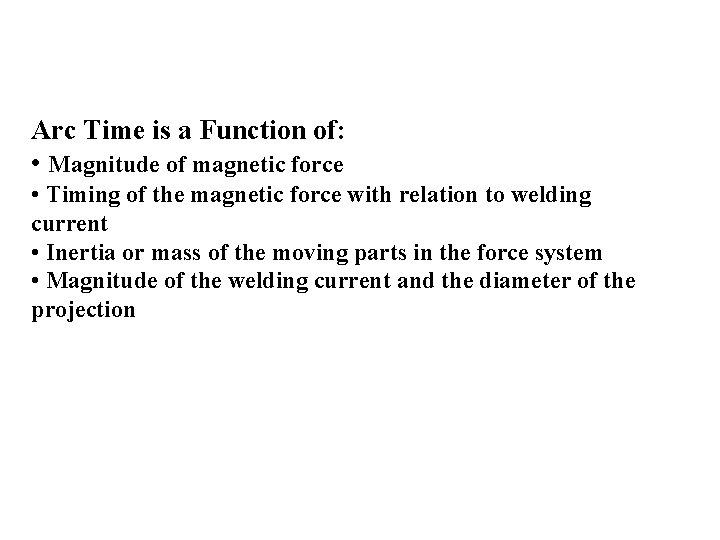 Arc Time is a Function of:

• Magnitude of magnetic force
• Timing of the magnetic force with relation to welding current
• Inertia or mass of the moving parts in the force system
• Magnitude of the welding current and the diameter of the projection